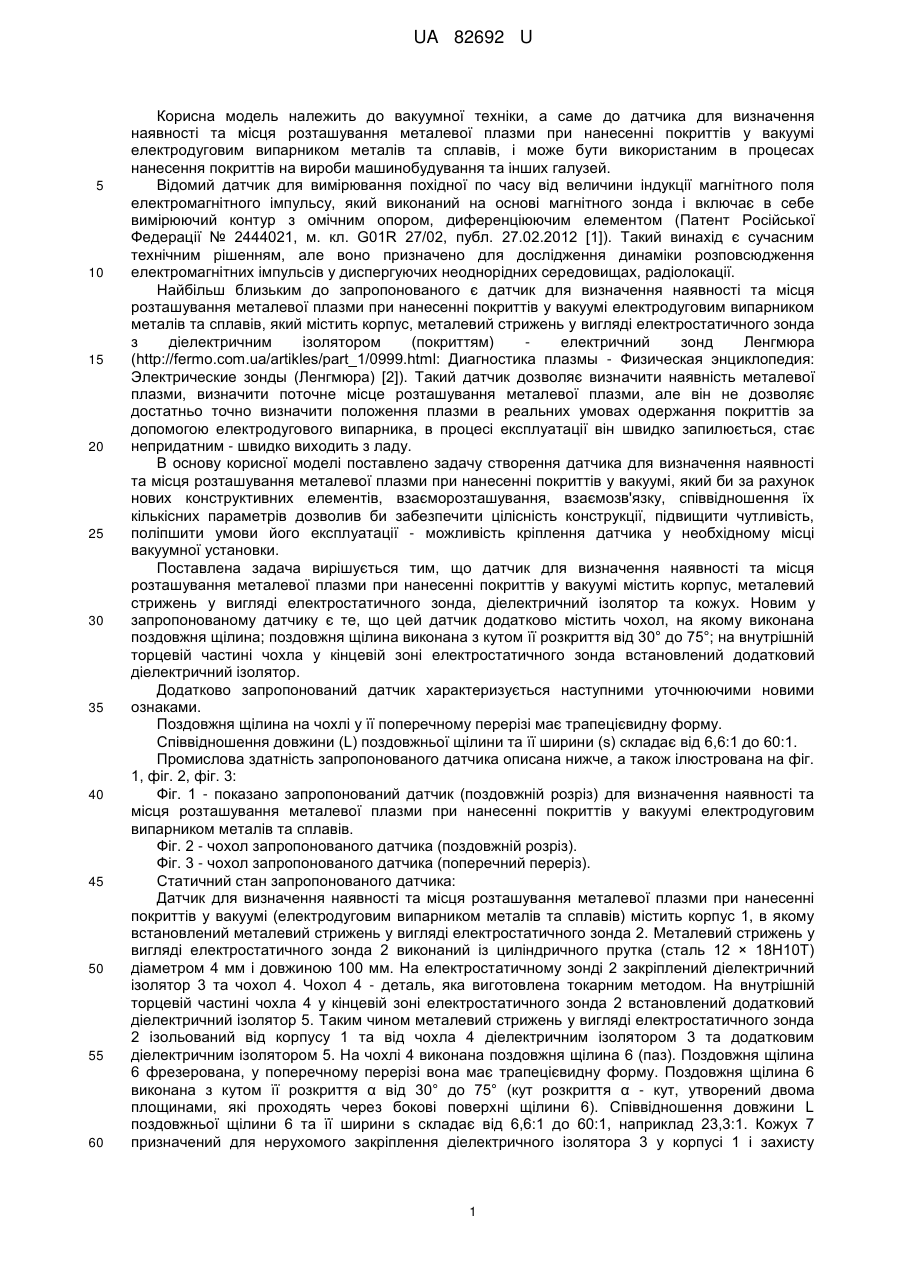 UA 82692 U

Корисна модель належить до вакуумної техніки, а саме до датчика для визначення наявності та місця розташування металевої плазми при нанесенні покриттів у вакуумі електродуговим випарником металів та сплавів, і може бути використаним в процесах нанесення покриттів на вироби машинобудування та інших галузей.

5 Відомий датчик для вимірювання похідної по часу від величини індукції магнітного поля електромагнітного імпульсу, який виконаний на основі магнітного зонда і включає в себе вимірюючий контур з омічним опором, диференціюючим елементом (Патент Російської Федерації № 2444021, м. кл. G01R 27/02, публ. 27.02.2012 [1]). Такий винахід є сучасним технічним рішенням, але воно призначено для дослідження динаміки розповсюдження

10 електромагнітних імпульсів у диспергуючих неоднорідних середовищах, радіолокації.

Найбільш близьким до запропонованого є датчик для визначення наявності та місця розташування металевої плазми при нанесенні покриттів у вакуумі електродуговим випарником металів та сплавів, який містить корпус, металевий стрижень у вигляді електростатичного зонда з діелектричним ізолятором (покриттям) - електричний зонд Ленгмюра

15 (http://fermo.com.ua/artikles/part_1/0999.html: Диагностика плазмы - Физическая энциклопедия: Электрические зонды (Ленгмюра) [2]). Такий датчик дозволяє визначити наявність металевої плазми, визначити поточне місце розташування металевої плазми, але він не дозволяє достатньо точно визначити положення плазми в реальних умовах одержання покриттів за допомогою електродугового випарника, в процесі експлуатації він швидко запилюється, стає

20 непридатним - швидко виходить з ладу.

В основу корисної моделі поставлено задачу створення датчика для визначення наявності та місця розташування металевої плазми при нанесенні покриттів у вакуумі, який би за рахунок нових конструктивних елементів, взаєморозташування, взаємозв'язку, співвідношення їх кількісних параметрів дозволив би забезпечити цілісність конструкції, підвищити чутливість,

25 поліпшити умови його експлуатації - можливість кріплення датчика у необхідному місці вакуумної установки.

Поставлена задача вирішується тим, що датчик для визначення наявності та місця розташування металевої плазми при нанесенні покриттів у вакуумі містить корпус, металевий стрижень у вигляді електростатичного зонда, діелектричний ізолятор та кожух. Новим у

30 запропонованому датчику є те, що цей датчик додатково містить чохол, на якому виконана поздовжня щілина; поздовжня щілина виконана з кутом її розкриття від 30° до 75°; на внутрішній торцевій частині чохла у кінцевій зоні електростатичного зонда встановлений додатковий діелектричний ізолятор.

Додатково запропонований датчик характеризується наступними уточнюючими новими

35 ознаками.

Поздовжня щілина на чохлі у її поперечному перерізі має трапецієвидну форму.

Співвідношення довжини (L) поздовжньої щілини та її ширини (s) складає від 6,6:1 до 60:1.

Промислова здатність запропонованого датчика описана нижче, а також ілюстрована на фіг. 1, фіг. 2, фіг. 3:

40 Фіг. 1 - показано запропонований датчик (поздовжній розріз) для визначення наявності та місця розташування металевої плазми при нанесенні покриттів у вакуумі електродуговим випарником металів та сплавів.

Фіг. 2 - чохол запропонованого датчика (поздовжній розріз).

Фіг. 3 - чохол запропонованого датчика (поперечний переріз).

45 Статичний стан запропонованого датчика:

Датчик для визначення наявності та місця розташування металевої плазми при нанесенні покриттів у вакуумі (електродуговим випарником металів та сплавів) містить корпус 1, в якому встановлений металевий стрижень у вигляді електростатичного зонда 2. Металевий стрижень у вигляді електростатичного зонда 2 виконаний із циліндричного прутка (сталь 12 × 18Н10Т)

50 діаметром 4 мм і довжиною 100 мм. На електростатичному зонді 2 закріплений діелектричний ізолятор 3 та чохол 4. Чохол 4 - деталь, яка виготовлена токарним методом. На внутрішній торцевій частині чохла 4 у кінцевій зоні електростатичного зонда 2 встановлений додатковий діелектричний ізолятор 5. Таким чином металевий стрижень у вигляді електростатичного зонда 2 ізольований від корпусу 1 та від чохла 4 діелектричним ізолятором 3 та додатковим

55 діелектричним ізолятором 5. На чохлі 4 виконана поздовжня щілина 6 (паз). Поздовжня щілина 6 фрезерована, у поперечному перерізі вона має трапецієвидну форму. Поздовжня щілина 6 виконана з кутом її розкриття α від 30° до 75° (кут розкриття α - кут, утворений двома площинами, які проходять через бокові поверхні щілини 6). Співвідношення довжини L поздовжньої щілини 6 та її ширини s складає від 6,6:1 до 60:1, наприклад 23,3:1. Кожух 7

60 призначений для нерухомого закріплення діелектричного ізолятора 3 у корпусі 1 і захисту

1